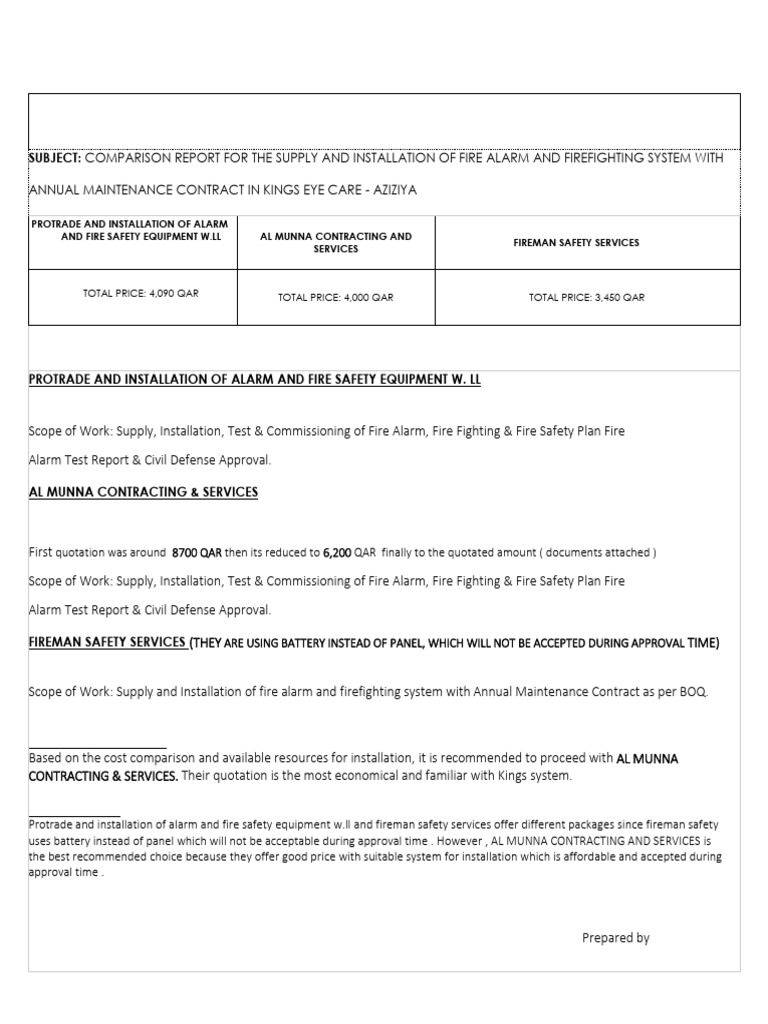 SUBJECT: COMPARISON REPORT FOR THE SUPPLY AND INSTALLATION OF FIRE ALARM AND FIREFIGHTING SYSTEM WITH ANNUAL MAINTENANCE CONTRACT IN KINGS EYE CARE - AZIZIYA

| PROTRADE AND INSTALLATION OF ALARM AND FIRE SAFETY EQUIPMENT W.LL | AL MUNNA CONTRACTING AND SERVICES | FIREMAN SAFETY SERVICES |
|---|---|---|
| TOTAL PRICE: 4,090 QAR | TOTAL PRICE: 4,000 QAR | TOTAL PRICE: 3,450 QAR |

PROTRADE AND INSTALLATION OF ALARM AND FIRE SAFETY EQUIPMENT W. LL

Scope of Work: Supply, Installation, Test & Commissioning of Fire Alarm, Fire Fighting & Fire Safety Plan Fire Alarm Test Report & Civil Defense Approval.

AL MUNNA CONTRACTING & SERVICES

First quotation was around 8700 QAR then its reduced to 6,200 QAR finally to the quotated amount ( documents attached )

Scope of Work: Supply, Installation, Test & Commissioning of Fire Alarm, Fire Fighting & Fire Safety Plan Fire Alarm Test Report & Civil Defense Approval.

FIREMAN SAFETY SERVICES (THEY ARE USING BATTERY INSTEAD OF PANEL, WHICH WILL NOT BE ACCEPTED DURING APPROVAL TIME)

Scope of Work: Supply and Installation of fire alarm and firefighting system with Annual Maintenance Contract as per BOQ.

Based on the cost comparison and available resources for installation, it is recommended to proceed with AL MUNNA CONTRACTING & SERVICES. Their quotation is the most economical and familiar with Kings system.

Protrade and installation of alarm and fire safety equipment w.ll and fireman safety services offer different packages since fireman safety uses battery instead of panel which will not be acceptable during approval time . However , AL MUNNA CONTRACTING AND SERVICES is the best recommended choice because they offer good price with suitable system for installation which is affordable and accepted during approval time .

Prepared by